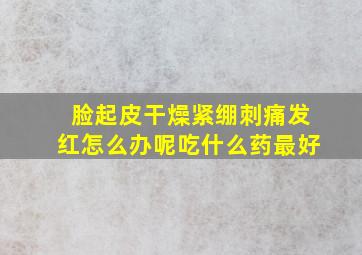 脸起皮干燥紧绷刺痛发红怎么办呢吃什么药最好